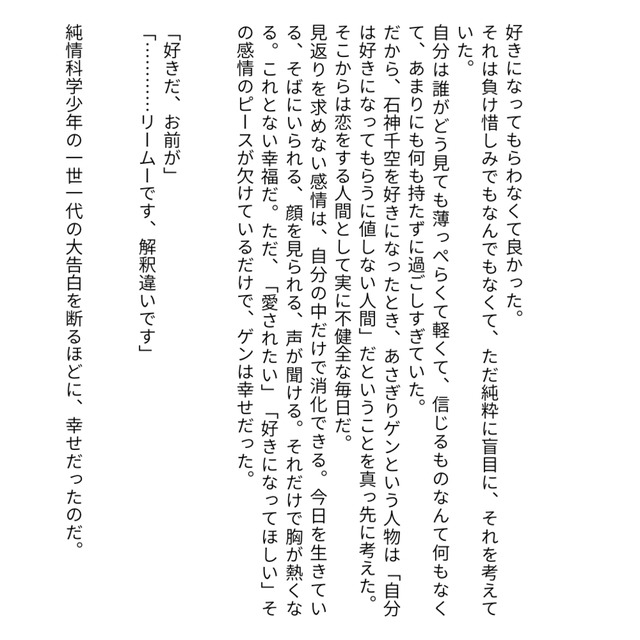 好きになってもらわなくて良かった。
それは負け惜しみでもなんでもなくて、ただ純粋に盲目に、それを考えていた。
自分は誰がどう見ても薄っぺらくて軽くて、信じるものなんて何もなくて、あまりにも何も持たずに過ごしすぎていた。
だから、石神千空を好きになったとき、あさぎりゲンという人物は「自分は好きになってもらうに値しない人間」だということを真っ先に考えた。
そこからは恋をする人間として実に不健全な毎日だ。
見返りを求めない感情は、自分の中だけで消化できる。今日を生きている、そばにいられる、顔を見られる、声が聞ける。それだけで胸が熱くなる。これとない幸福だ。ただ、「愛されたい」「好きになってほしい」その感情のピースが欠けているだけで、ゲンは幸せだった。

「好きだ、お前が」
「…………リームーです、解釈違いです」

純情科学少年の一世一代の大告白を断るほどに、幸せだったのだ。